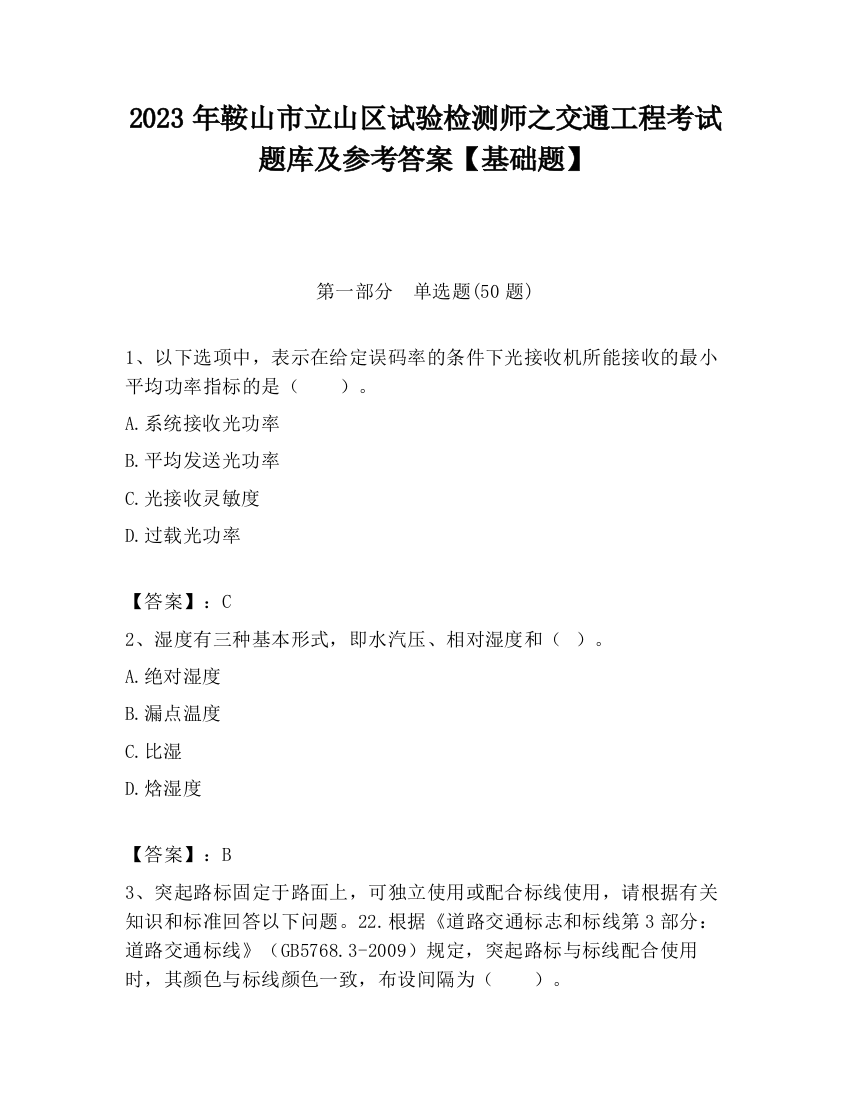 2023 年鞍山市立山区试验检测师之交通工程考试题库及参考答案【基础题】

第一部分　单选题(50 题)

1、以下选项中，表示在给定误码率的条件下光接收机所能接收的最小平均功率指标的是（　　）。

A.系统接收光功率

B.平均发送光功率

C.光接收灵敏度

D.过载光功率

【答案】：C

2、湿度有三种基本形式，即水汽压、相对湿度和（ ）。

A.绝对湿度

B.漏点温度

C.比湿

D.焓湿度

【答案】：B

3、突起路标固定于路面上，可独立使用或配合标线使用，请根据有关知识和标准回答以下问题。22.根据《道路交通标志和标线第 3 部分：道路交通标线》（GB5768.3-2009）规定，突起路标与标线配合使用时，其颜色与标线颜色一致，布设间隔为（　　）。